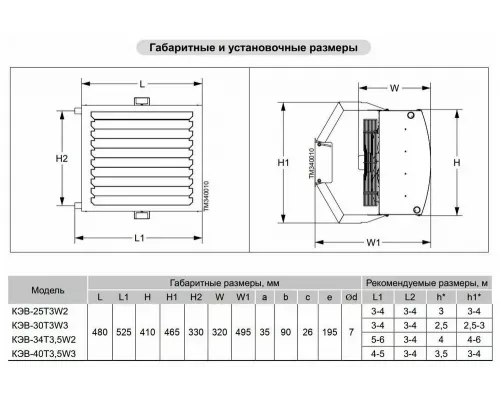 Габаритные и установочные размеры

L

H2

TM340010

L1

W

H1

TM340010

H

W1

| Модель | Габаритные размеры, мм | | | | | | | | | | | | Рекомендуемые размеры, м | | | |
|---|---|---|---|---|---|---|---|---|---|---|---|---|---|---|---|---|
| | L | L1 | H | H1 | H2 | W | W1 | a | b | c | e | Ød | L1 | L2 | h* | h1* |
| КЭВ-25Т3W2 | 480 | 525 | 410 | 465 | 330 | 320 | 495 | 35 | 90 | 26 | 195 | 7 | 3-4 | 3-4 | 3 | 3-4 |
| КЭВ-30Т3W3 | | | | | | | | | | | | | 3-4 | 3-4 | 2,5 | 2,5-3 |
| КЭВ-34Т3,5W2 | | | | | | | | | | | | | 5-6 | 3-4 | 4 | 4-6 |
| КЭВ-40Т3,5W3 | | | | | | | | | | | | | 4-5 | 3-4 | 3,5 | 3-4 |